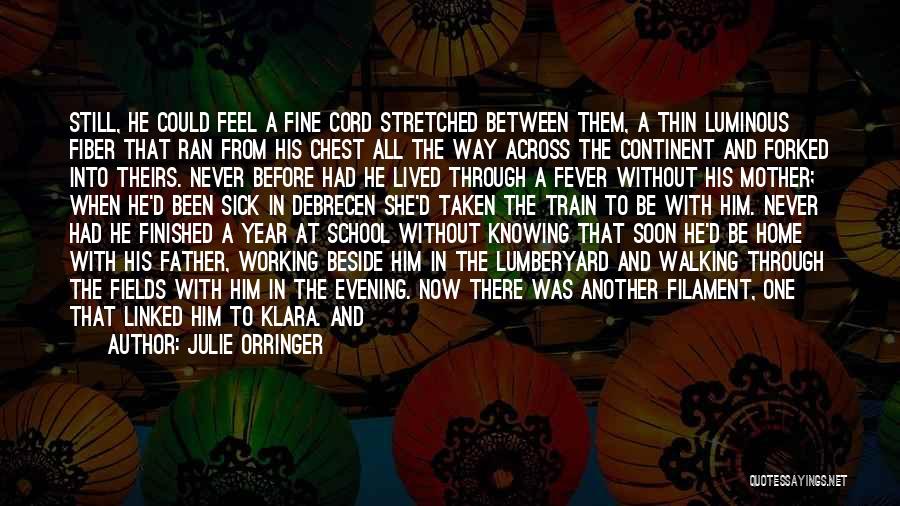 STILL, HE COULD FEEL A FINE CORD STRETCHED BETWEEN THEM, A THIN LUMINOUS FIBER THAT RAN FROM HIS CHEST ALL THE WAY ACROSS THE CONTINENT AND FORKED INTO THEIRS. NEVER BEFORE HAD HE LIVED THROUGH A FEVER WITHOUT HIS MOTHER; WHEN HE'D BEEN SICK IN DEBRECEN SHE'D TAKEN THE TRAIN TO BE WITH HIM. NEVER HAD HE FINISHED A YEAR AT SCHOOL WITHOUT KNOWING THAT SOON HE'D BE HOME WITH HIS FATHER, WORKING BESIDE HIM IN THE LUMBERYARD AND WALKING THROUGH THE FIELDS WITH HIM IN THE EVENING. NOW THERE WAS ANOTHER FILAMENT, ONE THAT LINKED HIM TO KLARA. AND

AUTHOR: JULIE ORRINGER

QUOTESSAYINGS.NET